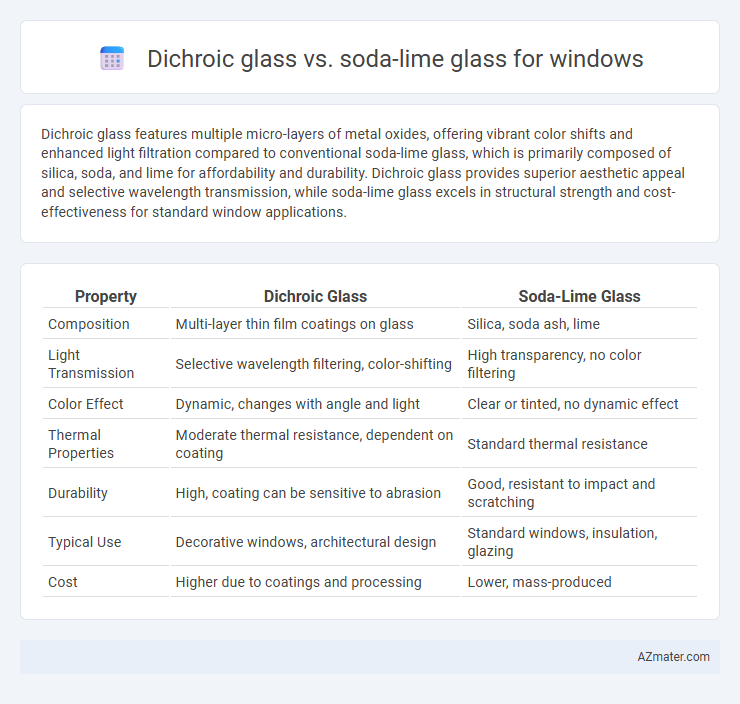 Dichroic glass vs. soda-lime glass for windows

Dichroic glass features multiple micro-layers of metal oxides, offering vibrant color shifts and enhanced light filtration compared to conventional soda-lime glass, which is primarily composed of silica, soda, and lime for affordability and durability. Dichroic glass provides superior aesthetic appeal and selective wavelength transmission, while soda-lime glass excels in structural strength and cost-effectiveness for standard window applications.

| Property | Dichroic Glass | Soda-Lime Glass |
|---|---|---|
| Composition | Multi-layer thin film coatings on glass | Silica, soda ash, lime |
| Light Transmission | Selective wavelength filtering, color-shifting | High transparency, no color filtering |
| Color Effect | Dynamic, changes with angle and light | Clear or tinted, no dynamic effect |
| Thermal Properties | Moderate thermal resistance, dependent on coating | Standard thermal resistance |
| Durability | High, coating can be sensitive to abrasion | Good, resistant to impact and scratching |
| Typical Use | Decorative windows, architectural design | Standard windows, insulation, glazing |
| Cost | Higher due to coatings and processing | Lower, mass-produced |

AZmater.com